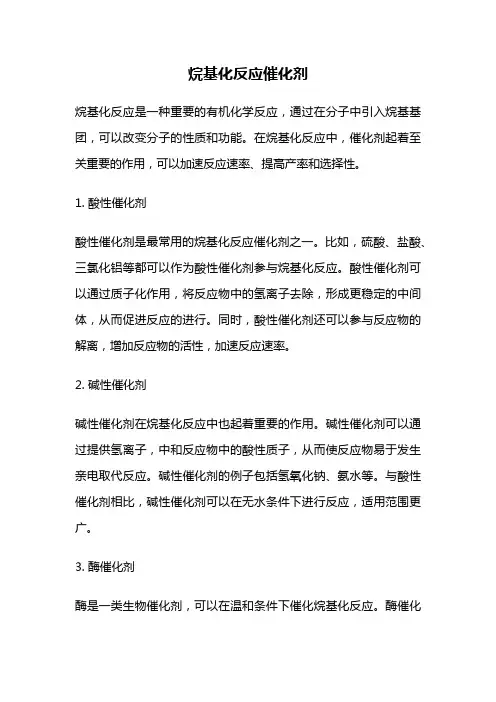 烷基化反应催化剂

烷基化反应是一种重要的有机化学反应，通过在分子中引入烷基基团，可以改变分子的性质和功能。在烷基化反应中，催化剂起着至关重要的作用，可以加速反应速率、提高产率和选择性。

1. 酸性催化剂

酸性催化剂是最常用的烷基化反应催化剂之一。比如，硫酸、盐酸、三氯化铝等都可以作为酸性催化剂参与烷基化反应。酸性催化剂可以通过质子化作用，将反应物中的氢离子去除，形成更稳定的中间体，从而促进反应的进行。同时，酸性催化剂还可以参与反应物的解离，增加反应物的活性，加速反应速率。

2. 碱性催化剂

碱性催化剂在烷基化反应中也起着重要的作用。碱性催化剂可以通过提供氢离子，中和反应物中的酸性质子，从而使反应物易于发生亲电取代反应。碱性催化剂的例子包括氢氧化钠、氨水等。与酸性催化剂相比，碱性催化剂可以在无水条件下进行反应，适用范围更广。

3. 酶催化剂

酶是一类生物催化剂，可以在温和条件下催化烷基化反应。酶催化